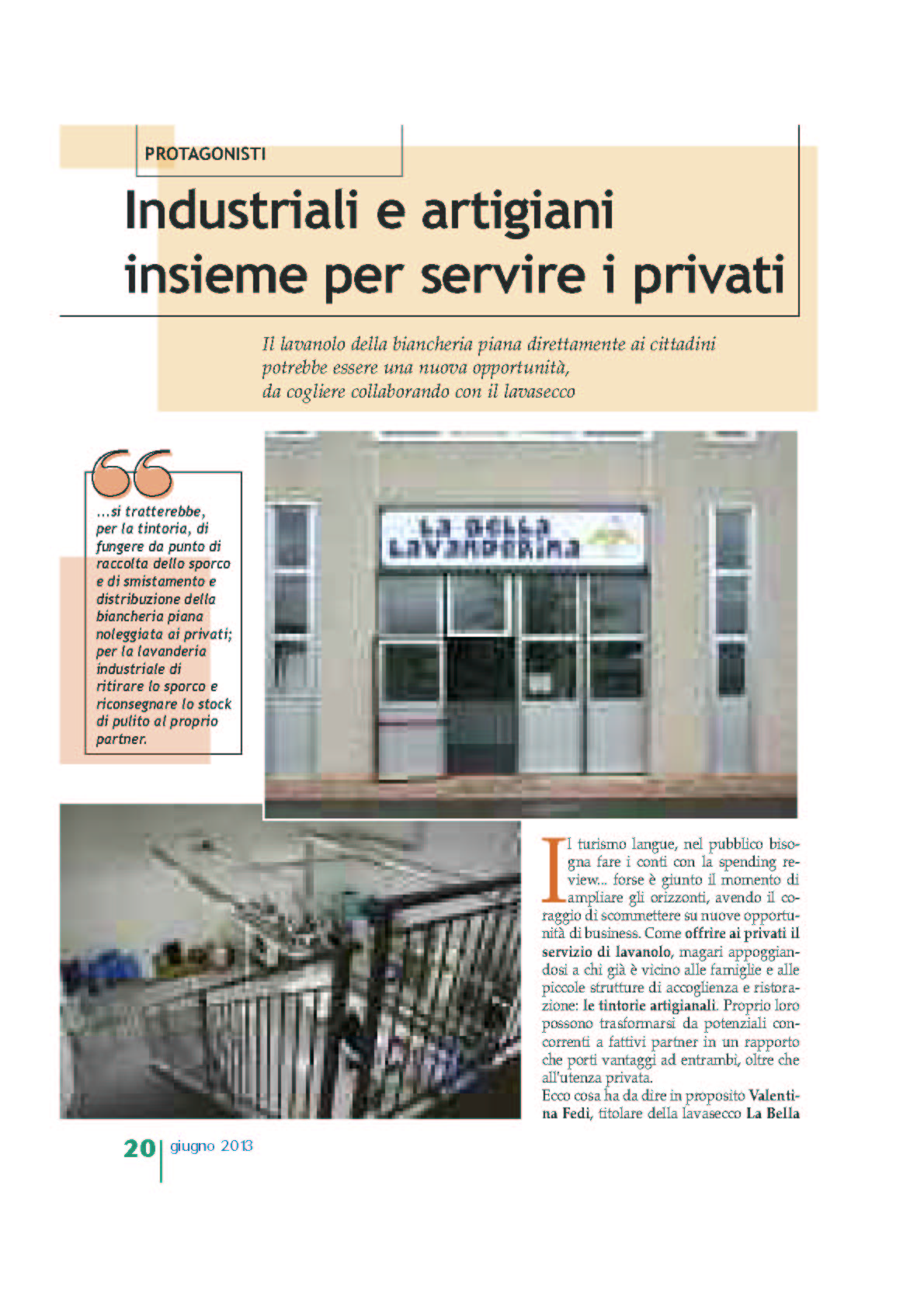 PROTAGONISTI

Industriali e artigiani insieme per servire i privati

Il lavanolo della biancheria piana direttamente ai cittadini potrebbe essere una nuova opportunità, da cogliere collaborando con il lavasecco

...si tratterebbe, per la tintoria, di fungere da punto di raccolta dello sporco e di smistamento e distribuzione della biancheria piana noleggiata ai privati; per la lavanderia industriale di ritirare lo sporco e riconsegnare lo stock di pulito al proprio partner.

LA BELLA LAVANDERINA

Il turismo langue, nel pubblico bisogna fare i conti con la spending review... forse è giunto il momento di ampliare gli orizzonti, avendo il coraggio di scommettere su nuove opportunità di business. Come offrire ai privati il servizio di lavanolo, magari appoggiandosi a chi già è vicino alle famiglie e alle piccole strutture di accoglienza e ristorazione: le tintorie artigianali. Proprio loro possono trasformarsi da potenziali concorrenti a fattivi partner in un rapporto che porti vantaggi ad entrambi, oltre che all'utenza privata.
Ecco cosa ha da dire in proposito Valentina Fedi, titolare della lavasecco La Bella

20 giugno 2013